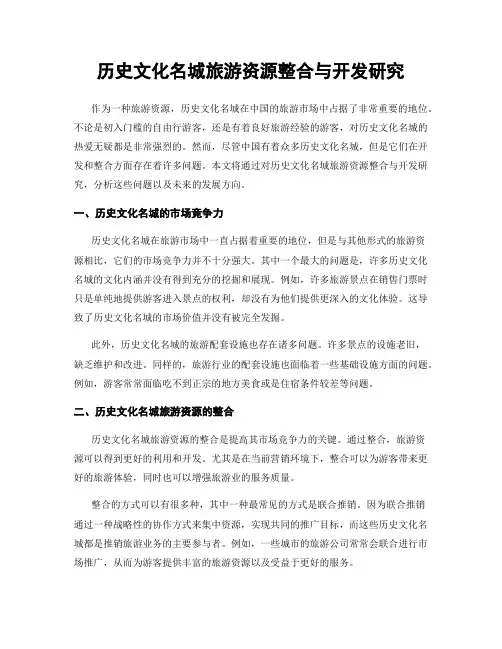 历史文化名城旅游资源整合与开发研究

作为一种旅游资源，历史文化名城在中国的旅游市场中占据了非常重要的地位。不论是初入门槛的自由行游客，还是有着良好旅游经验的游客，对历史文化名城的热爱无疑都是非常强烈的。然而，尽管中国有着众多历史文化名城，但是它们在开发和整合方面存在着许多问题。本文将通过对历史文化名城旅游资源整合与开发研究，分析这些问题以及未来的发展方向。

一、历史文化名城的市场竞争力

历史文化名城在旅游市场中一直占据着重要的地位，但是与其他形式的旅游资源相比，它们的市场竞争力并不十分强大。其中一个最大的问题是，许多历史文化名城的文化内涵并没有得到充分的挖掘和展现。例如，许多旅游景点在销售门票时只是单纯地提供游客进入景点的权利，却没有为他们提供更深入的文化体验。这导致了历史文化名城的市场价值并没有被完全发掘。

此外，历史文化名城的旅游配套设施也存在诸多问题。许多景点的设施老旧，缺乏维护和改进。同样的，旅游行业的配套设施也面临着一些基础设施方面的问题。例如，游客常常面临吃不到正宗的地方美食或是住宿条件较差等问题。

二、历史文化名城旅游资源的整合

历史文化名城旅游资源的整合是提高其市场竞争力的关键。通过整合，旅游资源可以得到更好的利用和开发。尤其是在当前营销环境下，整合可以为游客带来更好的旅游体验，同时也可以增强旅游业的服务质量。

整合的方式可以有很多种，其中一种最常见的方式是联合推销。因为联合推销通过一种战略性的协作方式来集中资源，实现共同的推广目标，而这些历史文化名城都是推销旅游业务的主要参与者。例如，一些城市的旅游公司常常会联合进行市场推广，从而为游客提供丰富的旅游资源以及受益于更好的服务。